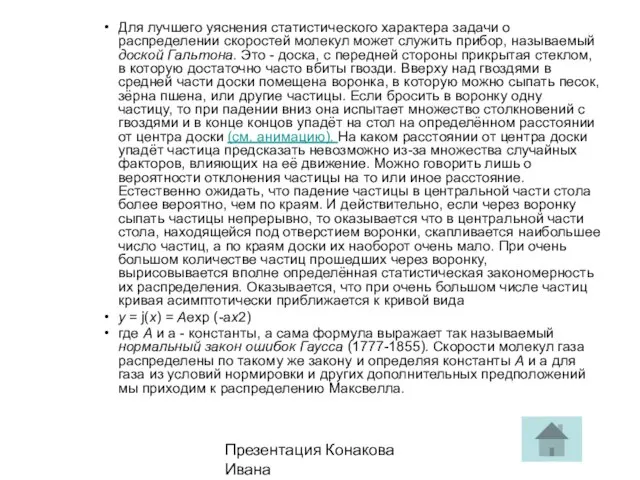 • Для лучшего уяснения статистического характера задачи о распределении скоростей молекул может служить прибор, называемый доской Гальтона. Это - доска, с передней стороны прикрытая стеклом, в которую достаточно часто вбиты гвозди. Вверху над гвоздями в средней части доски помещена воронка, в которую можно сыпать песок, зёрна пшена, или другие частицы. Если бросить в воронку одну частицу, то при падении вниз она испытает множество столкновений с гвоздями и в конце концов упадёт на стол на определённом расстоянии от центра доски (см. анимацию). На каком расстоянии от центра доски упадёт частица предсказать невозможно из-за множества случайных факторов, влияющих на её движение. Можно говорить лишь о вероятности отклонения частицы на то или иное расстояние. Естественно ожидать, что падение частицы в центральной части стола более вероятно, чем по краям. И действительно, если через воронку сыпать частицы непрерывно, то оказывается что в центральной части стола, находящейся под отверстием воронки, скапливается наибольшее число частиц, а по краям доски их наоборот очень мало. При очень большом количестве частиц прошедших через воронку, вырисовывается вполне определённая статистическая закономерность их распределения. Оказывается, что при очень большом числе частиц кривая асимптотически приближается к кривой вида

• y = j(x) = Aexp (-ax2)

• где A и a - константы, а сама формула выражает так называемый нормальный закон ошибок Гаусса (1777-1855). Скорости молекул газа распределены по такому же закону и определяя константы A и a для газа из условий нормировки и других дополнительных предположений мы приходим к распределению Максвелла.

Презентация Конакова Ивана